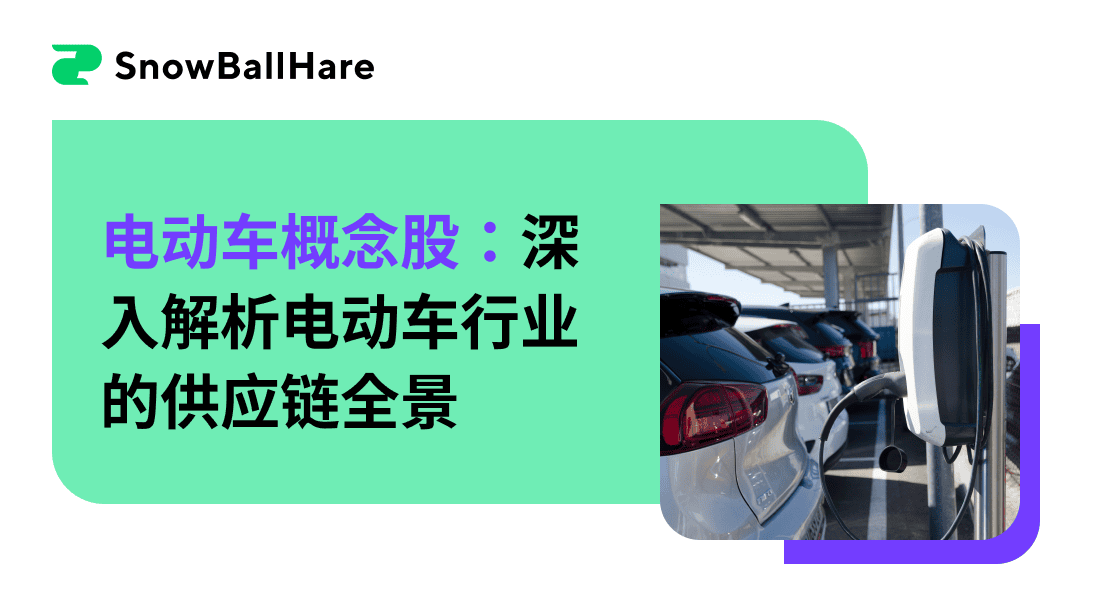 SnowBallHare

电动车概念股：深入解析电动车行业的供应链全景